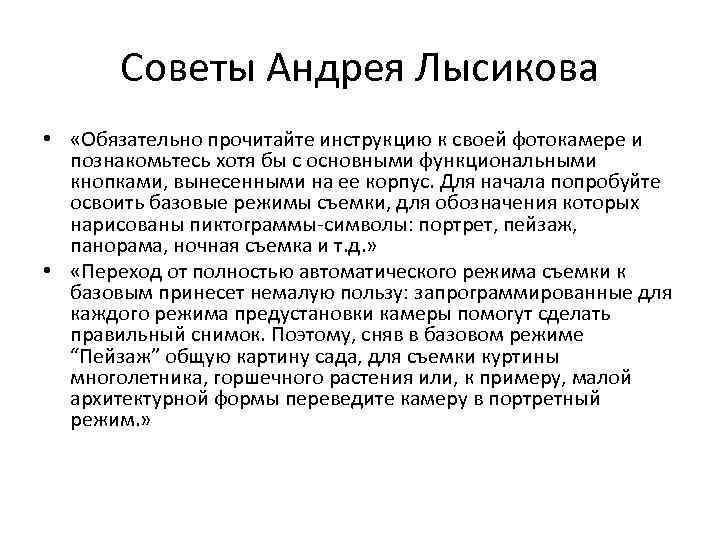 Советы Андрея Лысикова

• «Обязательно прочитайте инструкцию к своей фотокамере и познакомьтесь хотя бы с основными функциональными кнопками, вынесенными на ее корпус. Для начала попробуйте освоить базовые режимы съемки, для обозначения которых нарисованы пиктограммы-символы: портрет, пейзаж, панорама, ночная съемка и т.д.»

• «Переход от полностью автоматического режима съемки к базовым принесет немалую пользу: запрограммированные для каждого режима предустановки камеры помогут сделать правильный снимок. Поэтому, сняв в базовом режиме “Пейзаж” общую картину сада, для съемки куртины многолетника, горшечного растения или, к примеру, малой архитектурной формы переведите камеру в портретный режим.»